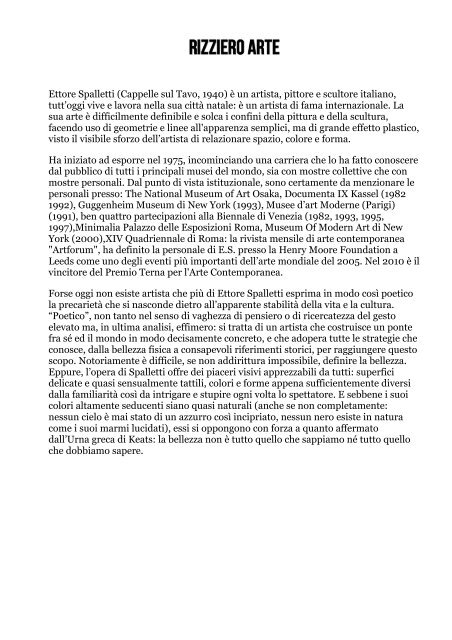 RIZZIERO ARTE

Ettore Spalletti (Cappelle sul Tavo, 1940) è un artista, pittore e scultore italiano, tutt'oggi vive e lavora nella sua città natale: è un artista di fama internazionale. La sua arte è difficilmente definibile e solca i confini della pittura e della scultura, facendo uso di geometrie e linee all'apparenza semplici, ma di grande effetto plastico, visto il visibile sforzo dell'artista di relazionare spazio, colore e forma.

Ha iniziato ad esporre nel 1975, incominciando una carriera che lo ha fatto conoscere dal pubblico di tutti i principali musei del mondo, sia con mostre collettive che con mostre personali. Dal punto di vista istituzionale, sono certamente da menzionare le personali presso: The National Museum of Art Osaka, Documenta IX Kassel (1982 1992), Guggenheim Museum di New York (1993), Musee d'art Moderne (Parigi) (1991), ben quattro partecipazioni alla Biennale di Venezia (1982, 1993, 1995, 1997),Minimalia Palazzo delle Esposizioni Roma, Museum Of Modern Art di New York (2000),XIV Quadriennale di Roma: la rivista mensile di arte contemporanea "Artforum", ha definito la personale di E.S. presso la Henry Moore Foundation a Leeds come uno degli eventi più importanti dell'arte mondiale del 2005. Nel 2010 è il vincitore del Premio Terna per l'Arte Contemporanea.

Forse oggi non esiste artista che più di Ettore Spalletti esprima in modo così poetico la precarietà che si nasconde dietro all'apparente stabilità della vita e la cultura. "Poetico", non tanto nel senso di vaghezza di pensiero o di ricercatezza del gesto elevato ma, in ultima analisi, effimero: si tratta di un artista che costruisce un ponte fra sé ed il mondo in modo decisamente concreto, e che adopera tutte le strategie che conosce, dalla bellezza fisica a consapevoli riferimenti storici, per raggiungere questo scopo. Notoriamente è difficile, se non addirittura impossibile, definire la bellezza. Eppure, l'opera di Spalletti offre dei piaceri visivi apprezzabili da tutti: superfici delicate e quasi sensualmente tattili, colori e forme appena sufficientemente diversi dalla familiarità così da intrigare e stupire ogni volta lo spettatore. E sebbene i suoi colori altamente seducenti siano quasi naturali (anche se non completamente: nessun cielo è mai stato di un azzurro così incipriato, nessun nero esiste in natura come i suoi marmi lucidati), essi si oppongono con forza a quanto affermato dall'Urna greca di Keats: la bellezza non è tutto quello che sappiamo né tutto quello che dobbiamo sapere.